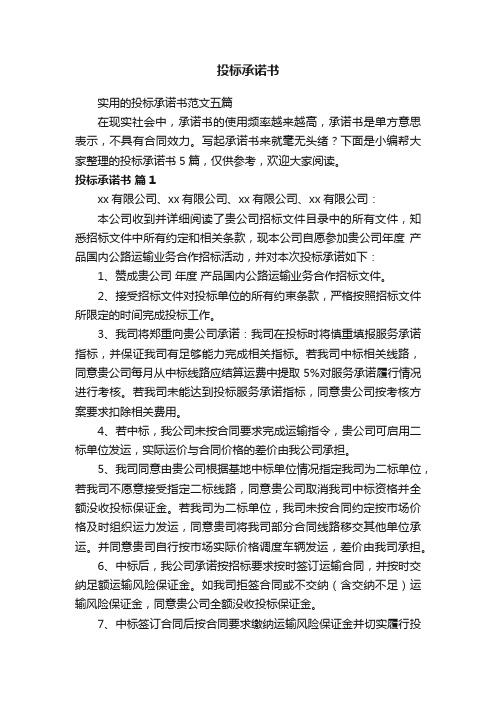 投标承诺书

实用的投标承诺书范文五篇

在现实社会中，承诺书的使用频率越来越高，承诺书是单方意思表示，不具有合同效力。写起承诺书来就毫无头绪？下面是小编帮大家整理的投标承诺书 5 篇，仅供参考，欢迎大家阅读。

投标承诺书 篇 1

xx 有限公司、xx 有限公司、xx 有限公司、xx 有限公司：

本公司收到并详细阅读了贵公司招标文件目录中的所有文件，知悉招标文件中所有约定和相关条款，现本公司自愿参加贵公司年度 产品国内公路运输业务合作招标活动，并对本次投标承诺如下：

1、赞成贵公司 年度 产品国内公路运输业务合作招标文件。

2、接受招标文件对投标单位的所有约束条款，严格按照招标文件所限定的时间完成投标工作。

3、我司将郑重向贵公司承诺：我司在投标时将慎重填报服务承诺指标，并保证我司有足够能力完成相关指标。若我司中标相关线路，同意贵公司每月从中标线路应结算运费中提取 5%对服务承诺履行情况进行考核。若我司未能达到投标服务承诺指标，同意贵公司按考核方案要求扣除相关费用。

4、若中标，我公司未按合同要求完成运输指令，贵公司可启用二标单位发运，实际运价与合同价格的差价由我公司承担。

5、我司同意由贵公司根据基地中标单位情况指定我司为二标单位，若我司不愿意接受指定二标线路，同意贵公司取消我司中标资格并全额没收投标保证金。若我司为二标单位，我司未按合同约定按市场价格及时组织运力发运，同意贵司将我司部分合同线路移交其他单位承运。并同意贵司自行按市场实际价格调度车辆发运，差价由我司承担。

6、中标后，我公司承诺按招标要求按时签订运输合同，并按时交纳足额运输风险保证金。如我司拒签合同或不交纳（含交纳不足）运输风险保证金，同意贵公司全额没收投标保证金。

7、中标签订合同后按合同要求缴纳运输风险保证金并切实履行投